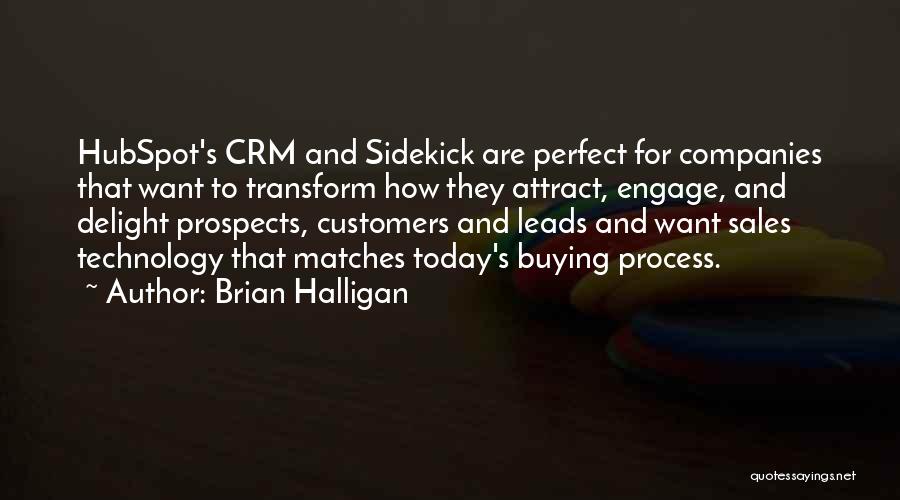 HubSpot's CRM and Sidekick are perfect for companies that want to transform how they attract, engage, and delight prospects, customers and leads and want sales technology that matches today's buying process.
~ Author: Brian Halligan

quotessayings.net